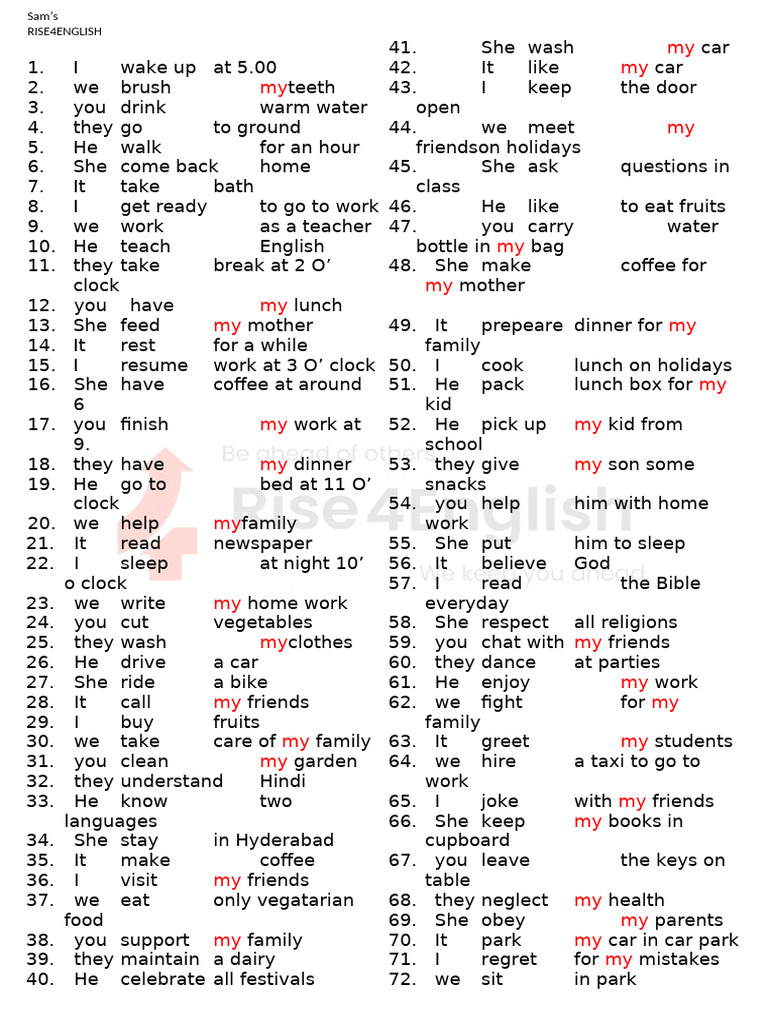 Sam's
RISE4ENGLISH

1. I wake up at 5.00
2. we brush myteeth
3. you drink warm water
4. they go to ground
5. He walk for an hour
6. She come back home
7. It take bath
8. I get ready to go to work
9. we work as a teacher
10. He teach English
11. they take break at 2 O' clock
12. you have my lunch
13. She feed my mother
14. It rest for a while
15. I resume work at 3 O' clock
16. She have coffee at around 6
17. you finish my work at 9.
18. they have my dinner
19. He go to bed at 11 O' clock
20. we help myfamily
21. It read newspaper
22. I sleep at night 10' o clock
23. we write my home work
24. you cut vegetables
25. they wash myclothes
26. He drive a car
27. She ride a bike
28. It call my friends
29. I buy fruits
30. we take care of my family
31. you clean my garden
32. they understand Hindi
33. He know two languages
34. She stay in Hyderabad
35. It make coffee
36. I visit my friends
37. we eat only vegatarian food
38. you support my family
39. they maintain a dairy
40. He celebrate all festivals

41. She wash my car
42. It like my car
43. I keep the door open
44. we meet my friendson holidays
45. She ask questions in class
46. He like to eat fruits
47. you carry water bottle in my bag
48. She make coffee for my mother
49. It prepeare dinner for my family
50. I cook lunch on holidays
51. He pack lunch box for my kid
52. He pick up my kid from school
53. they give my son some snacks
54. you help him with home work
55. She put him to sleep
56. It believe God
57. I read the Bible everyday
58. She respect all religions
59. you chat with my friends
60. they dance at parties
61. He enjoy my work
62. we fight for my family
63. It greet my students
64. we hire a taxi to go to work
65. I joke with my friends
66. She keep my books in cupboard
67. you leave the keys on table
68. they neglect my health
69. She obey my parents
70. It park my car in car park
71. I regret for my mistakes
72. we sit in park

Be ahead of others
Rise4English
We keep you ahead